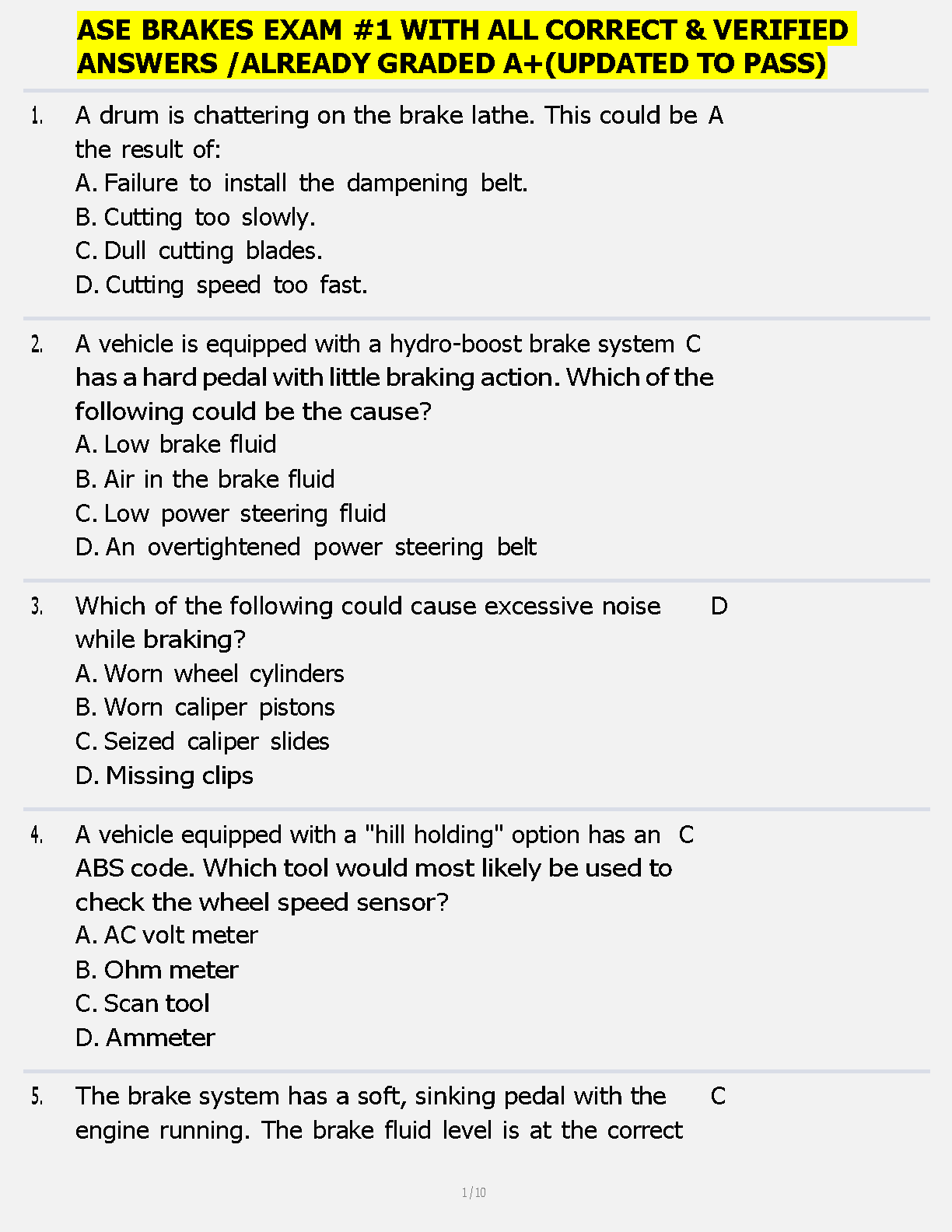 ASE BRAKES EXAM #1 WITH ALL CORRECT & VERIFIED ANSWERS /ALREADY GRADED A+(UPDATED TO PASS)

1. A drum is chattering on the brake lathe. This could be the result of:
A. Failure to install the dampening belt.
B. Cutting too slowly.
C. Dull cutting blades.
D. Cutting speed too fast.

A

2. A vehicle is equipped with a hydro-boost brake system has a hard pedal with little braking action. Which of the following could be the cause?
A. Low brake fluid
B. Air in the brake fluid
C. Low power steering fluid
D. An overtightened power steering belt

C

3. Which of the following could cause excessive noise while braking?
A. Worn wheel cylinders
B. Worn caliper pistons
C. Seized caliper slides
D. Missing clips

D

4. A vehicle equipped with a "hill holding" option has an ABS code. Which tool would most likely be used to check the wheel speed sensor?
A. AC volt meter
B. Ohm meter
C. Scan tool
D. Ammeter

C

5. The brake system has a soft, sinking pedal with the engine running. The brake fluid level is at the correct

C

1 / 10